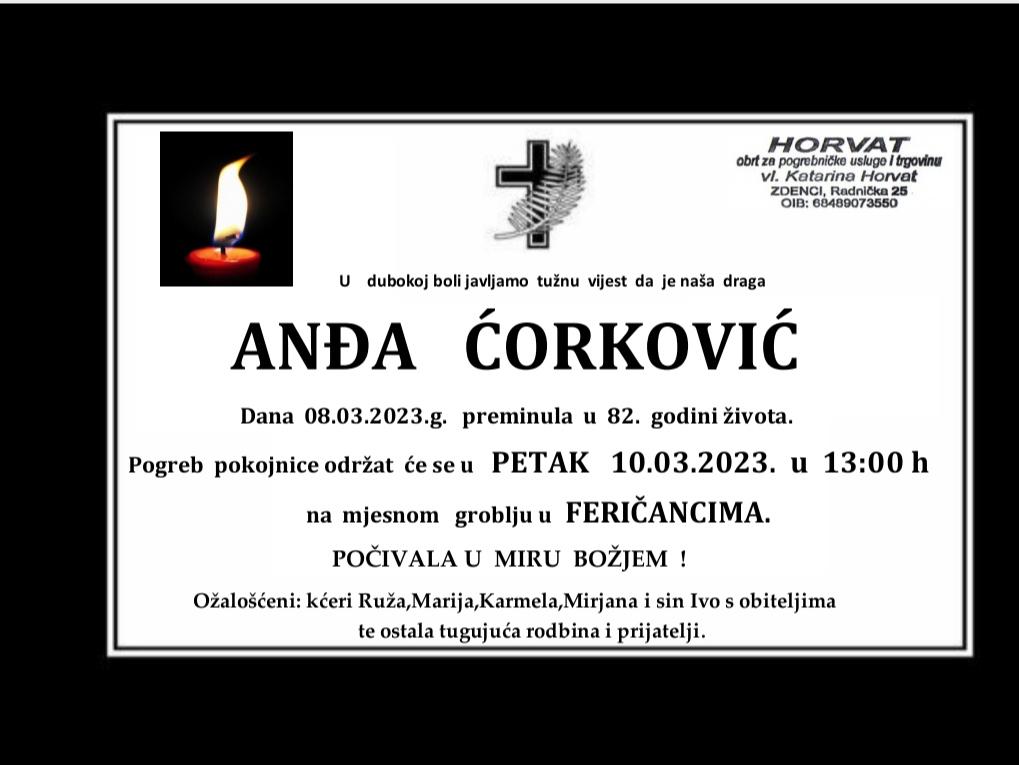 HORVAT
obrt za pogrebničke usluge i trgovinu
vl. Katarina Horvat
ZDENCI, Radnička 25
OIB: 68489073550

U dubokoj boli javljamo tužnu vijest da je naša draga

ANĐA ĆORKOVIĆ

Dana 08.03.2023.g. preminula u 82. godini života.

Pogreb pokojnice održat će se u PETAK 10.03.2023. u 13:00 h

na mjesnom groblju u FERIČANCIMA.

POČIVALA U MIRU BOŽJEM !

Ožalošćeni: kćeri Ruža,Marija,Karmela,Mirjana i sin Ivo s obiteljima te ostala tugujuća rodbina i prijatelji.